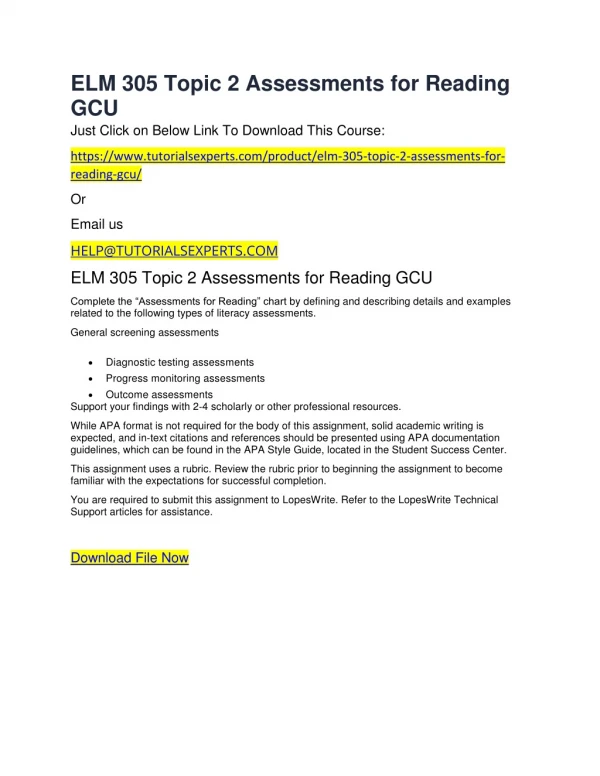 ELM 305 Topic 2 Assessments for Reading GCU

Just Click on Below Link To Download This Course:

https://www.tutorialsexperts.com/product/elm-305-topic-2-assessments-for-reading-gcu/

Or

Email us

HELP@TUTORIALSEXPERTS.COM

ELM 305 Topic 2 Assessments for Reading GCU

Complete the “Assessments for Reading” chart by defining and describing details and examples related to the following types of literacy assessments.

General screening assessments

- Diagnostic testing assessments
- Progress monitoring assessments
- Outcome assessments

Support your findings with 2-4 scholarly or other professional resources.

While APA format is not required for the body of this assignment, solid academic writing is expected, and in-text citations and references should be presented using APA documentation guidelines, which can be found in the APA Style Guide, located in the Student Success Center.

This assignment uses a rubric. Review the rubric prior to beginning the assignment to become familiar with the expectations for successful completion.

You are required to submit this assignment to LopesWrite. Refer to the LopesWrite Technical Support articles for assistance.

Download File Now